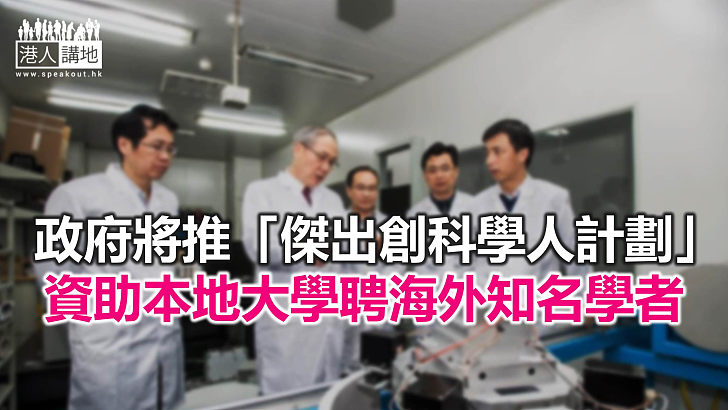 港人講地
www.speakout.hk

政府將推「傑出創科學人計劃」
資助本地大學聘海外知名學者